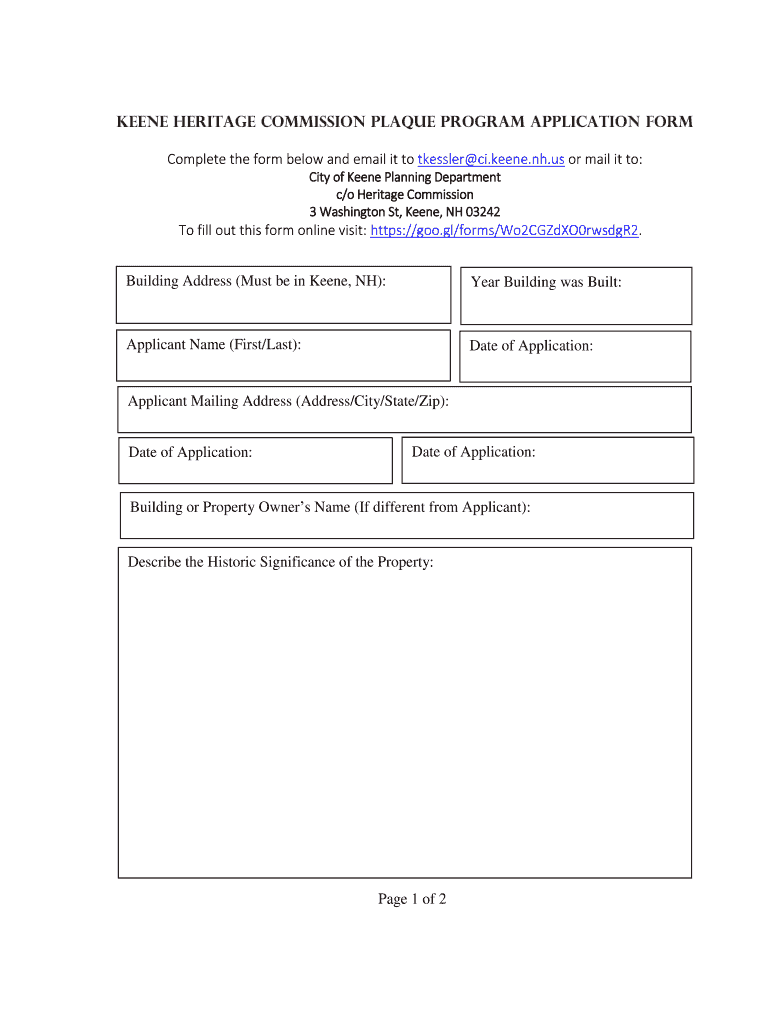 KEENE HERITAGE COMMISSION PLAQUE PROGRAM APPLICATION FORM

Complete the form below and email it to tkessler@ci.keene.nh.us or mail it to:
City of Keene Planning Department
c/o Heritage Commission
3 Washington St, Keene, NH 03242
To fill out this form online visit: https://goo.gl/forms/Wo2CGZdXO0rwsdgR2.

Building Address (Must be in Keene, NH):

Year Building was Built:

Applicant Name (First/Last):

Date of Application:

Applicant Mailing Address (Address/City/State/Zip):

Date of Application:

Date of Application:

Building or Property Owner's Name (If different from Applicant):

Describe the Historic Significance of the Property:

Page 1 of 2